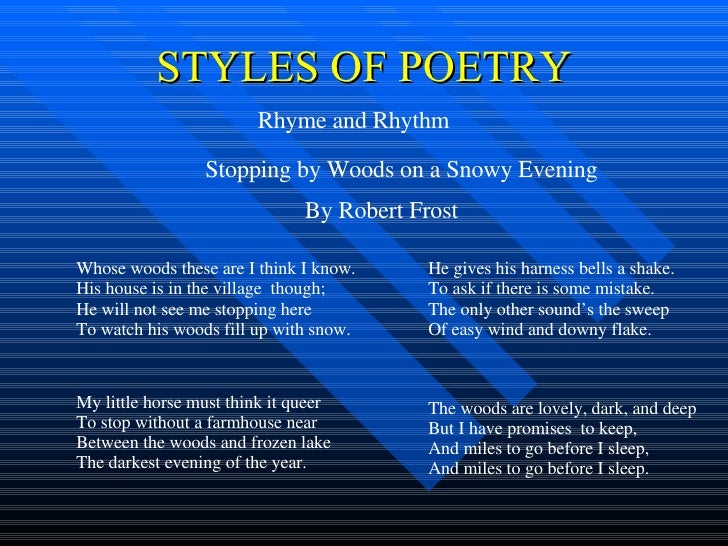 STYLES OF POETRY

Rhyme and Rhythm

Stopping by Woods on a Snowy Evening

By Robert Frost

Whose woods these are I think I know.
His house is in the village though;
He will not see me stopping here
To watch his woods fill up with snow.

My little horse must think it queer
To stop without a farmhouse near
Between the woods and frozen lake
The darkest evening of the year.

He gives his harness bells a shake.
To ask if there is some mistake.
The only other sound's the sweep
Of easy wind and downy flake.

The woods are lovely, dark, and deep
But I have promises to keep,
And miles to go before I sleep,
And miles to go before I sleep.